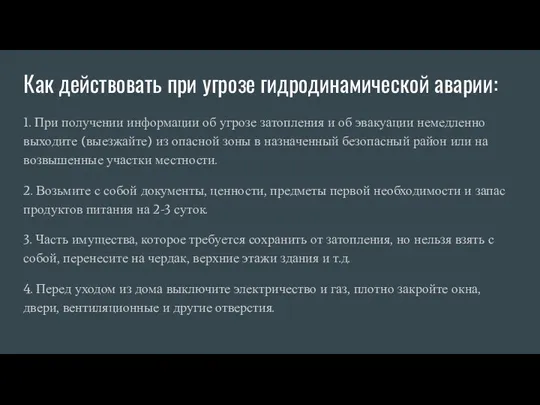 Как действовать при угрозе гидродинамической аварии:

1. При получении информации об угрозе затопления и об эвакуации немедленно выходите (выезжайте) из опасной зоны в назначенный безопасный район или на возвышенные участки местности.

2. Возьмите с собой документы, ценности, предметы первой необходимости и запас продуктов питания на 2-3 суток.

3. Часть имущества, которое требуется сохранить от затопления, но нельзя взять с собой, перенесите на чердак, верхние этажи здания и т.д.

4. Перед уходом из дома выключите электричество и газ, плотно закройте окна, двери, вентиляционные и другие отверстия.